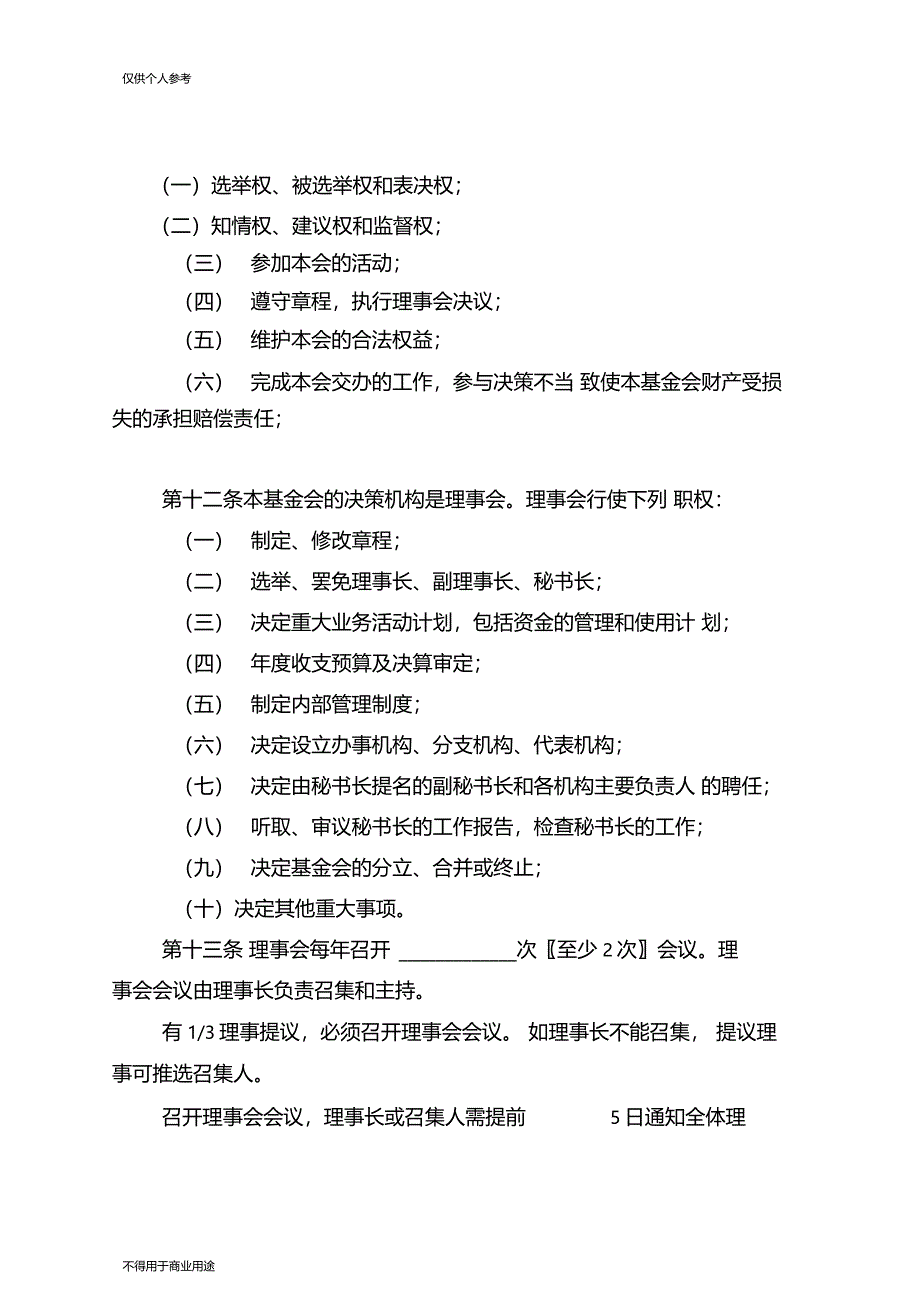 仅供个人参考

（一）选举权、被选举权和表决权；

（二）知情权、建议权和监督权；

（三） 参加本会的活动；

（四） 遵守章程，执行理事会决议；

（五） 维护本会的合法权益；

（六） 完成本会交办的工作，参与决策不当 致使本基金会财产受损失的承担赔偿责任；

第十二条本基金会的决策机构是理事会。理事会行使下列 职权：

（一） 制定、修改章程；

（二） 选举、罢免理事长、副理事长、秘书长；

（三） 决定重大业务活动计划，包括资金的管理和使用计 划；

（四） 年度收支预算及决算审定；

（五） 制定内部管理制度；

（六） 决定设立办事机构、分支机构、代表机构；

（七） 决定由秘书长提名的副秘书长和各机构主要负责人 的聘任；

（八） 听取、审议秘书长的工作报告，检查秘书长的工作；

（九） 决定基金会的分立、合并或终止；

（十）决定其他重大事项。

第十三条 理事会每年召开 ____________次〖至少 2 次〗会议。理事会会议由理事长负责召集和主持。

有 1/3 理事提议，必须召开理事会会议。 如理事长不能召集， 提议理事可推选召集人。

召开理事会会议，理事长或召集人需提前 5 日通知全体理

不得用于商业用途